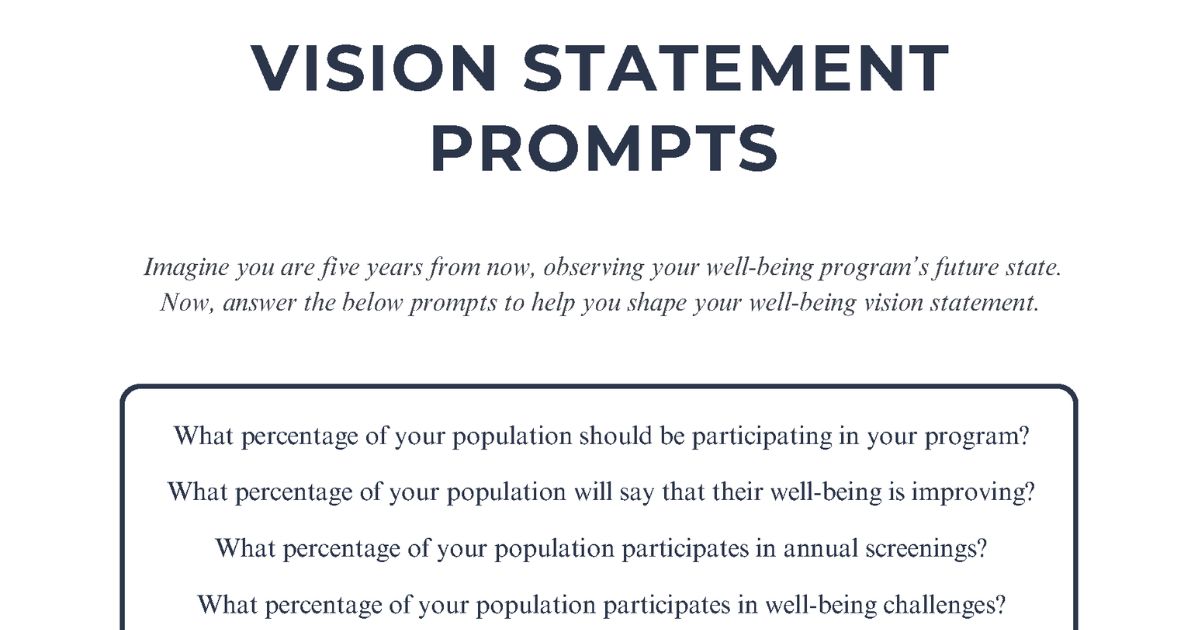 VISION STATEMENT PROMPTS

Imagine you are five years from now, observing your well-being program's future state. Now, answer the below prompts to help you shape your well-being vision statement.

What percentage of your population should be participating in your program?

What percentage of your population will say that their well-being is improving?

What percentage of your population participates in annual screenings?

What percentage of your population participates in well-being challenges?